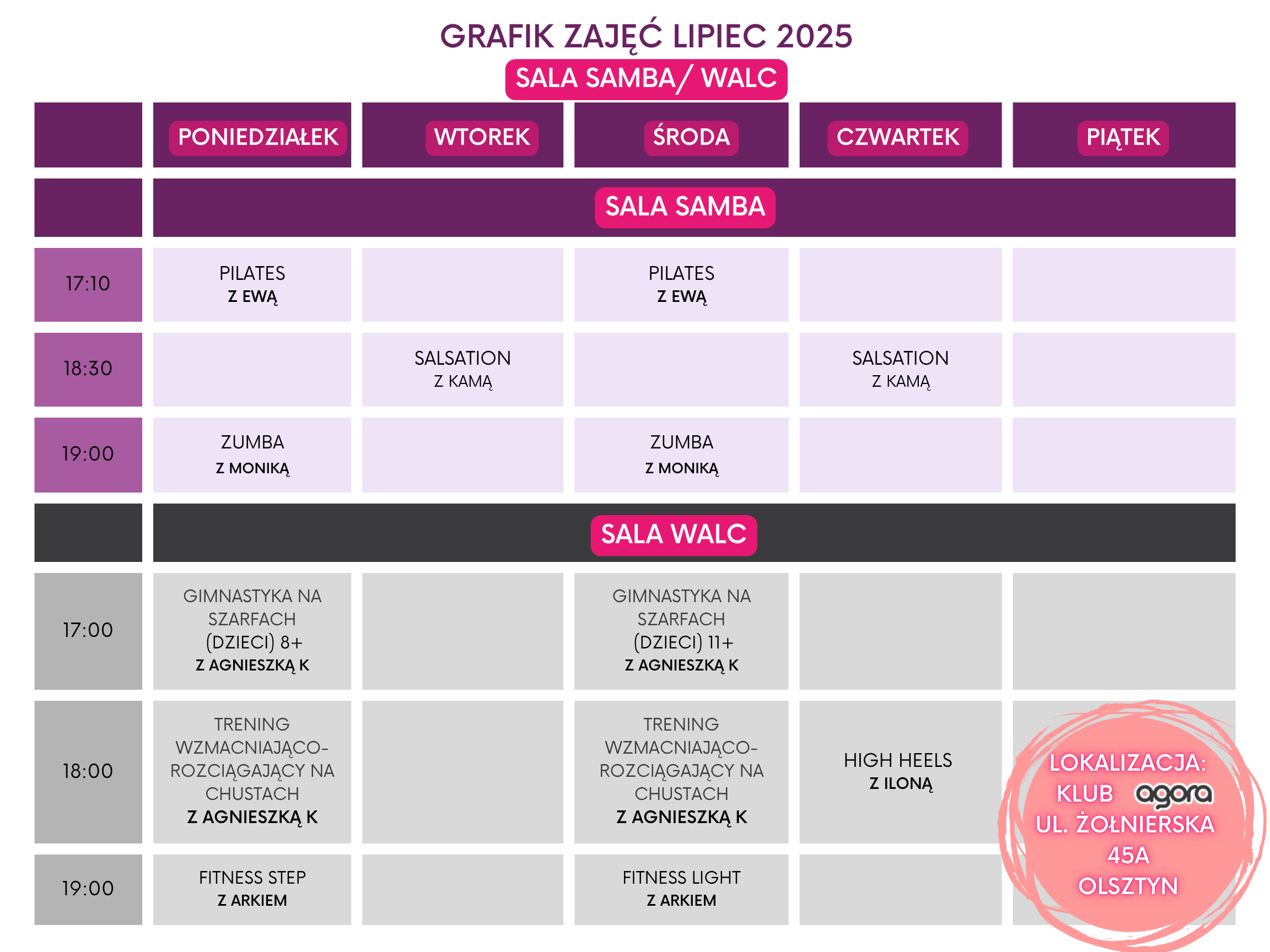 GRAFIK ZAJĘĆ LIPIEC 2025

SALA SAMBA/ WALC

| | PONIEDZIAŁEK | WTOREK | ŚRODA | CZWARTEK | PIĄTEK |
|---|---|---|---|---|---|
| | SALA SAMBA | | | | |
| 17:10 | PILATES Z EWĄ | | PILATES Z EWĄ | | |
| 18:30 | | SALSATION Z KAMĄ | | SALSATION Z KAMĄ | |
| 19:00 | ZUMBA Z MONIKĄ | | ZUMBA Z MONIKĄ | | |
| | SALA WALC | | | | |
| 17:00 | GIMNASTYKA NA SZARFACH (DZIECI) 8+ Z AGNIESZKĄ K | | GIMNASTYKA NA SZARFACH (DZIECI) 11+ Z AGNIESZKĄ K | | |
| 18:00 | TRENING WZMACNIAJĄCO-ROZCIĄGAJĄCY NA CHUSTACH Z AGNIESZKĄ K | | TRENING WZMACNIAJĄCO-ROZCIĄGAJĄCY NA CHUSTACH Z AGNIESZKĄ K | HIGH HEELS Z ILONĄ | |
| 19:00 | FITNESS STEP Z ARKIEM | | FITNESS LIGHT Z ARKIEM | | |

LOKALIZACJA: KLUB agora UL. ŻOŁNIERSKA 45A OLSZTYN